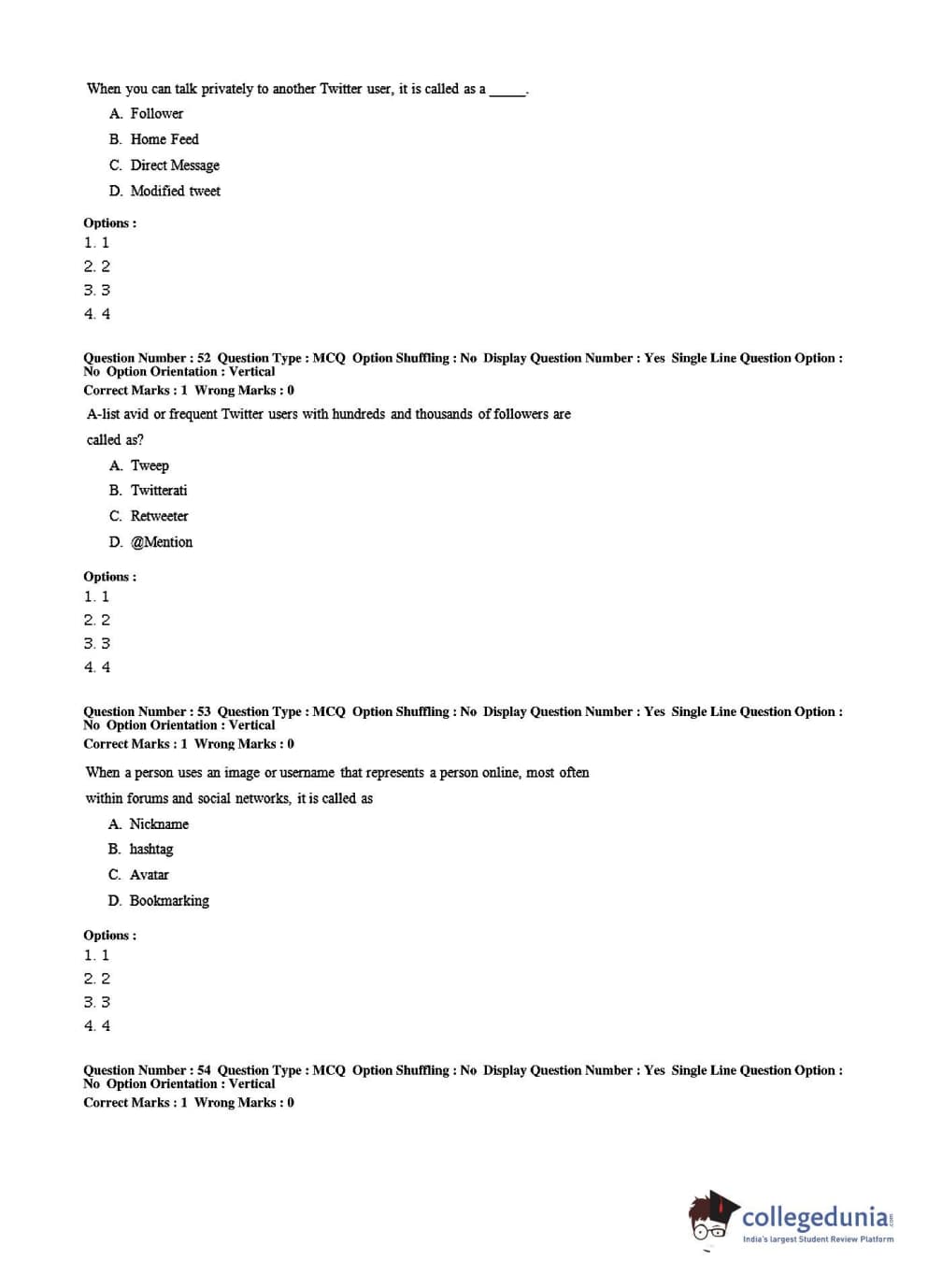 When you can talk privately to another Twitter user, it is called as a _____.

A. Follower
B. Home Feed
C. Direct Message
D. Modified tweet

Options :
1. 1
2. 2
3. 3
4. 4

Question Number : 52 Question Type : MCQ Option Shuffling : No Display Question Number : Yes Single Line Question Option : No Option Orientation : Vertical
Correct Marks : 1 Wrong Marks : 0

A-list avid or frequent Twitter users with hundreds and thousands of followers are called as?

A. Tweep
B. Twitterati
C. Retweeter
D. @Mention

Options :
1. 1
2. 2
3. 3
4. 4

Question Number : 53 Question Type : MCQ Option Shuffling : No Display Question Number : Yes Single Line Question Option : No Option Orientation : Vertical
Correct Marks : 1 Wrong Marks : 0

When a person uses an image or username that represents a person online, most often within forums and social networks, it is called as

A. Nickname
B. hashtag
C. Avatar
D. Bookmarking

Options :
1. 1
2. 2
3. 3
4. 4

Question Number : 54 Question Type : MCQ Option Shuffling : No Display Question Number : Yes Single Line Question Option : No Option Orientation : Vertical
Correct Marks : 1 Wrong Marks : 0

collegedunia.com
India's largest Student Review Platform